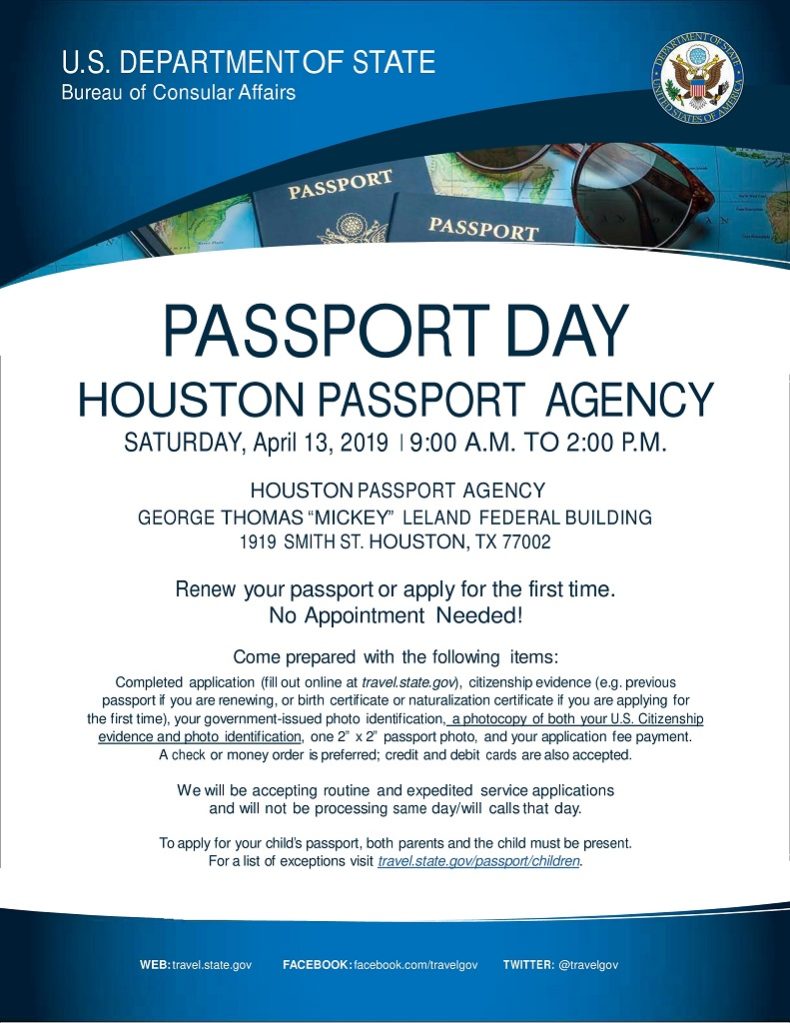 U.S. DEPARTMENT OF STATE
Bureau of Consular Affairs

DEPARTMENT OF STATE UNITED STATES OF AMERICA

PASSPORT

PASSPORT

PASSPORT DAY

HOUSTON PASSPORT AGENCY

SATURDAY, April 13, 2019 | 9:00 A.M. TO 2:00 P.M.

HOUSTON PASSPORT AGENCY
GEORGE THOMAS "MICKEY" LELAND FEDERAL BUILDING
1919 SMITH ST. HOUSTON, TX 77002

Renew your passport or apply for the first time.
No Appointment Needed!

Come prepared with the following items:

Completed application (fill out online at travel.state.gov), citizenship evidence (e.g. previous passport if you are renewing, or birth certificate or naturalization certificate if you are applying for the first time), your government-issued photo identification, a photocopy of both your U.S. Citizenship evidence and photo identification, one 2" x 2" passport photo, and your application fee payment. A check or money order is preferred; credit and debit cards are also accepted.

We will be accepting routine and expedited service applications and will not be processing same day/will calls that day.

To apply for your child's passport, both parents and the child must be present. For a list of exceptions visit travel.state.gov/passport/children.

WEB: travel.state.gov FACEBOOK: facebook.com/travelgov TWITTER: @travelgov